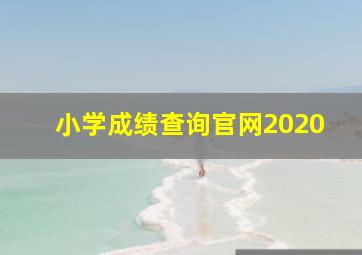 小学成绩查询官网2020